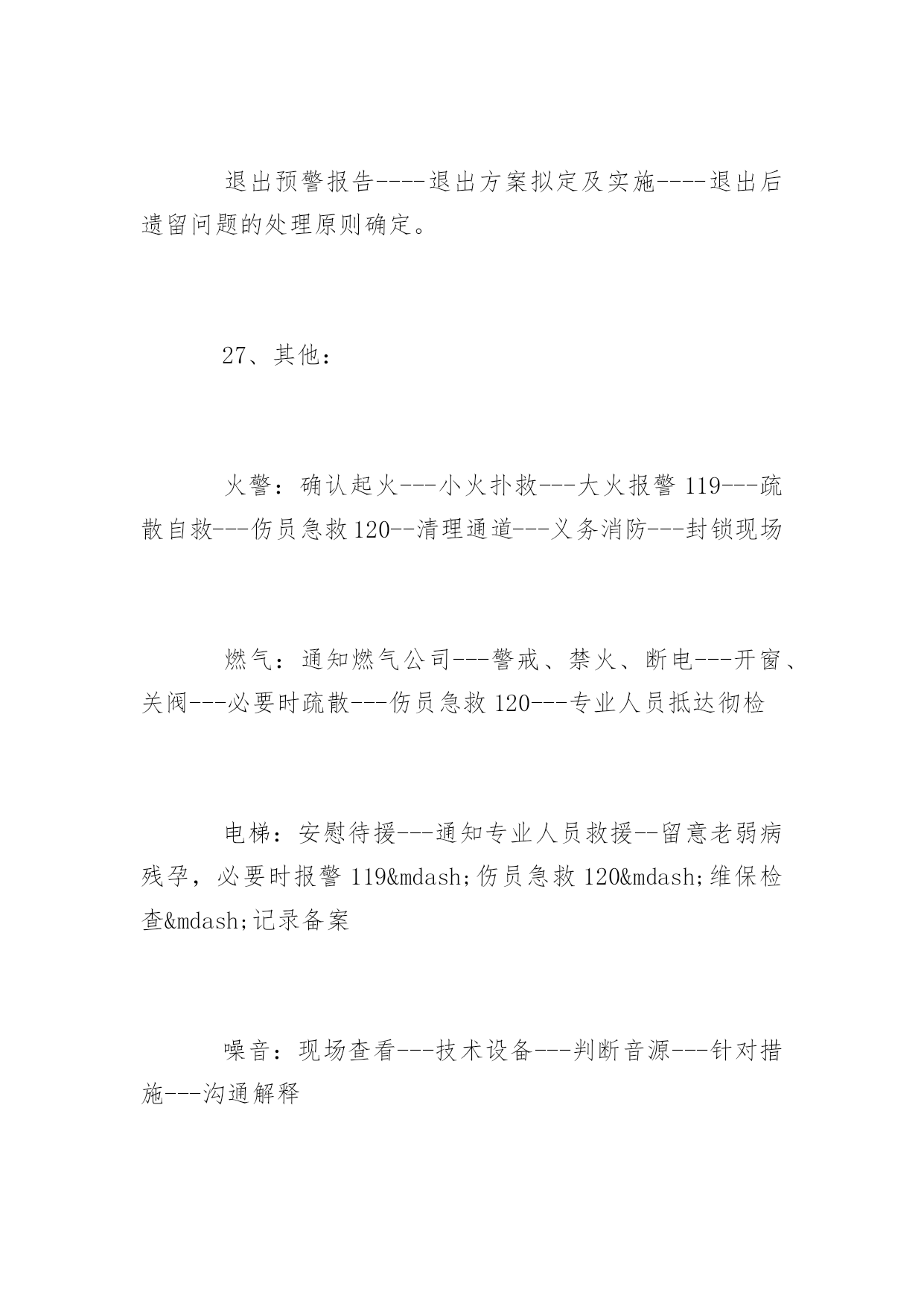 退出预警报告----退出方案拟定及实施----退出后遗留问题的处理原则确定。

27、其他：

火警：确认起火---小火扑救---大火报警 119---疏散自救---伤员急救 120--清理通道---义务消防---封锁现场

燃气：通知燃气公司---警戒、禁火、断电---开窗、关阀---必要时疏散---伤员急救 120---专业人员抵达彻检

电梯：安慰待援---通知专业人员救援--留意老弱病残孕，必要时报警 119&mdash;伤员急救 120&mdash;维保检查&mdash;记录备案

噪音：现场查看---技术设备---判断音源---针对措施---沟通解释